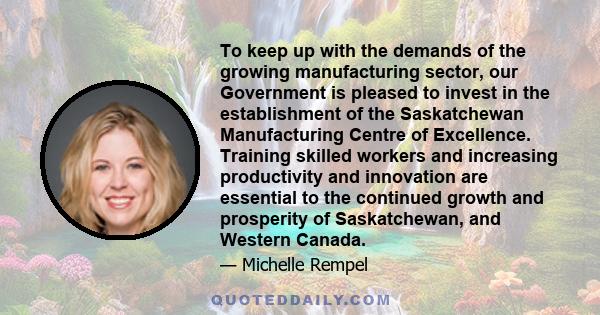 To keep up with the demands of the growing manufacturing sector, our Government is pleased to invest in the establishment of the Saskatchewan Manufacturing Centre of Excellence. Training skilled workers and increasing productivity and innovation are essential to the continued growth and prosperity of Saskatchewan, and Western Canada.

— Michelle Rempel

QUOTEDDAILY.COM